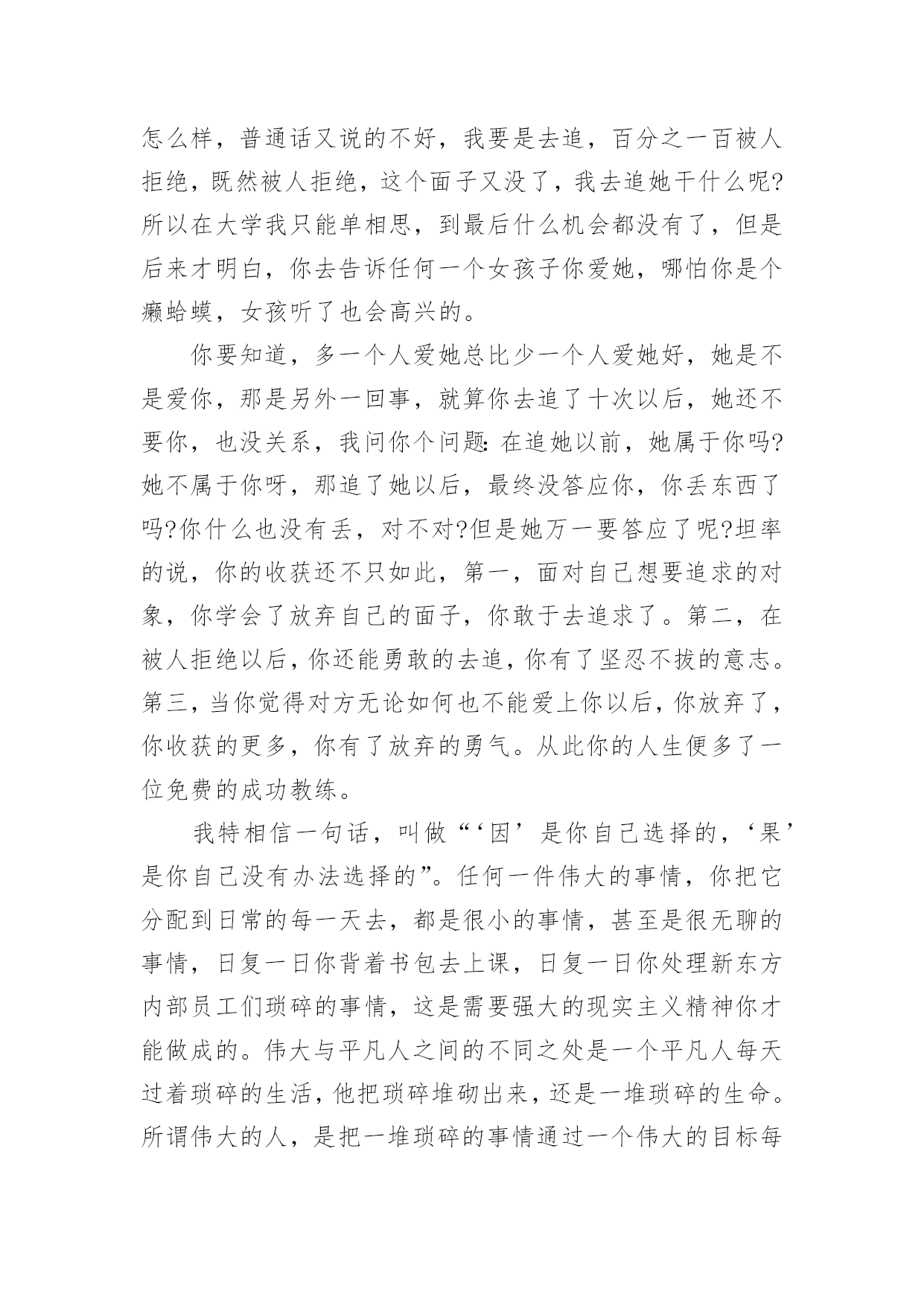 怎么样，普通话又说的不好，我要是去追，百分之一百被人拒绝，既然被人拒绝，这个面子又没了，我去追她干什么呢?所以在大学我只能单相思，到最后什么机会都没有了，但是后来才明白，你去告诉任何一个女孩子你爱她，哪怕你是个癞蛤蟆，女孩听了也会高兴的。

你要知道，多一个人爱她总比少一个人爱她好，她是不是爱你，那是另外一回事，就算你去追了十次以后，她还不要你，也没关系，我问你个问题:在追她以前，她属于你吗?她不属于你呀，那追了她以后，最终没答应你，你丢东西了吗?你什么也没有丢，对不对?但是她万一要答应了呢?坦率的说，你的收获还不只如此，第一，面对自己想要追求的对象，你学会了放弃自己的面子，你敢于去追求了。第二，在被人拒绝以后，你还能勇敢的去追，你有了坚忍不拔的意志。第三，当你觉得对方无论如何也不能爱上你以后，你放弃了，你收获的更多，你有了放弃的勇气。从此你的人生便多了一位免费的成功教练。

我特相信一句话，叫做“‘因’是你自己选择的，‘果’是你自己没有办法选择的”。任何一件伟大的事情，你把它分配到日常的每一天去，都是很小的事情，甚至是很无聊的事情，日复一日你背着书包去上课，日复一日你处理新东方内部员工们琐碎的事情，这是需要强大的现实主义精神你才能做成的。伟大与平凡人之间的不同之处是一个平凡人每天过着琐碎的生活，他把琐碎堆砌出来，还是一堆琐碎的生命。所谓伟大的人，是把一堆琐碎的事情通过一个伟大的目标每